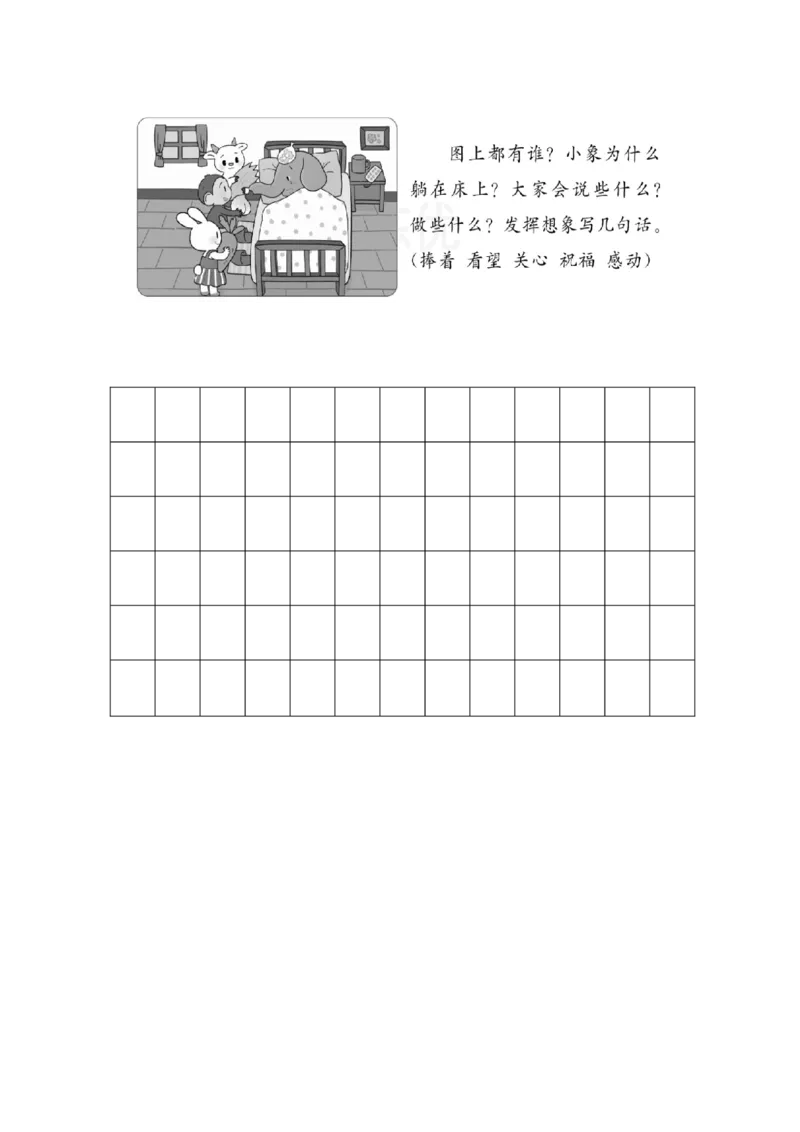 图上都有谁？小象为什么躺在床上？大家会说些什么？做些什么？发挥想象写几句话。（捧着 看望 关心 祝福 感动）